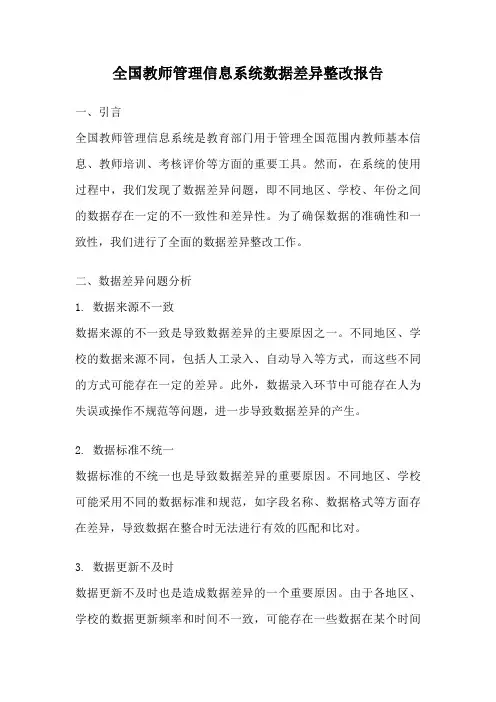 全国教师管理信息系统数据差异整改报告

一、引言

全国教师管理信息系统是教育部门用于管理全国范围内教师基本信息、教师培训、考核评价等方面的重要工具。然而，在系统的使用过程中，我们发现了数据差异问题，即不同地区、学校、年份之间的数据存在一定的不一致性和差异性。为了确保数据的准确性和一致性，我们进行了全面的数据差异整改工作。

二、数据差异问题分析

1. 数据来源不一致

数据来源的不一致是导致数据差异的主要原因之一。不同地区、学校的数据来源不同，包括人工录入、自动导入等方式，而这些不同的方式可能存在一定的差异。此外，数据录入环节中可能存在人为失误或操作不规范等问题，进一步导致数据差异的产生。

2. 数据标准不统一

数据标准的不统一也是导致数据差异的重要原因。不同地区、学校可能采用不同的数据标准和规范，如字段名称、数据格式等方面存在差异，导致数据在整合时无法进行有效的匹配和比对。

3. 数据更新不及时

数据更新不及时也是造成数据差异的一个重要原因。由于各地区、学校的数据更新频率和时间不一致，可能存在一些数据在某个时间